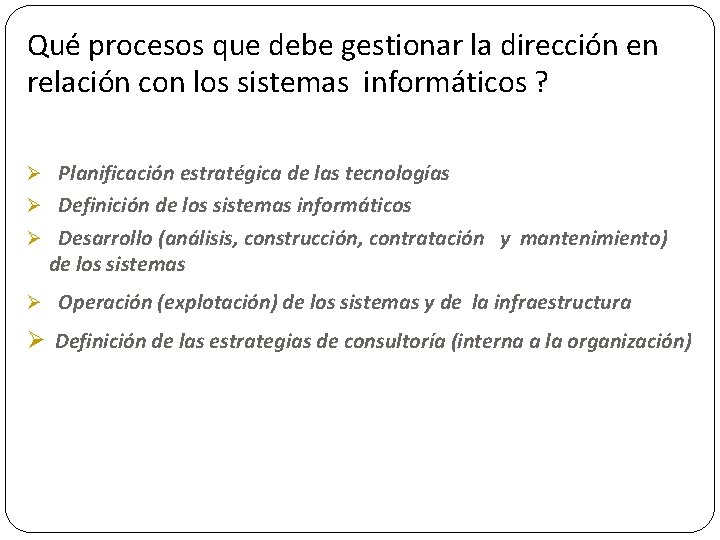 Qué procesos que debe gestionar la dirección en relación con los sistemas informáticos ?

➢ Planificación estratégica de las tecnologías
➢ Definición de los sistemas informáticos
➢ Desarrollo (análisis, construcción, contratación y mantenimiento) de los sistemas
➢ Operación (explotación) de los sistemas y de la infraestructura
➢ Definición de las estrategias de consultoría (interna a la organización)